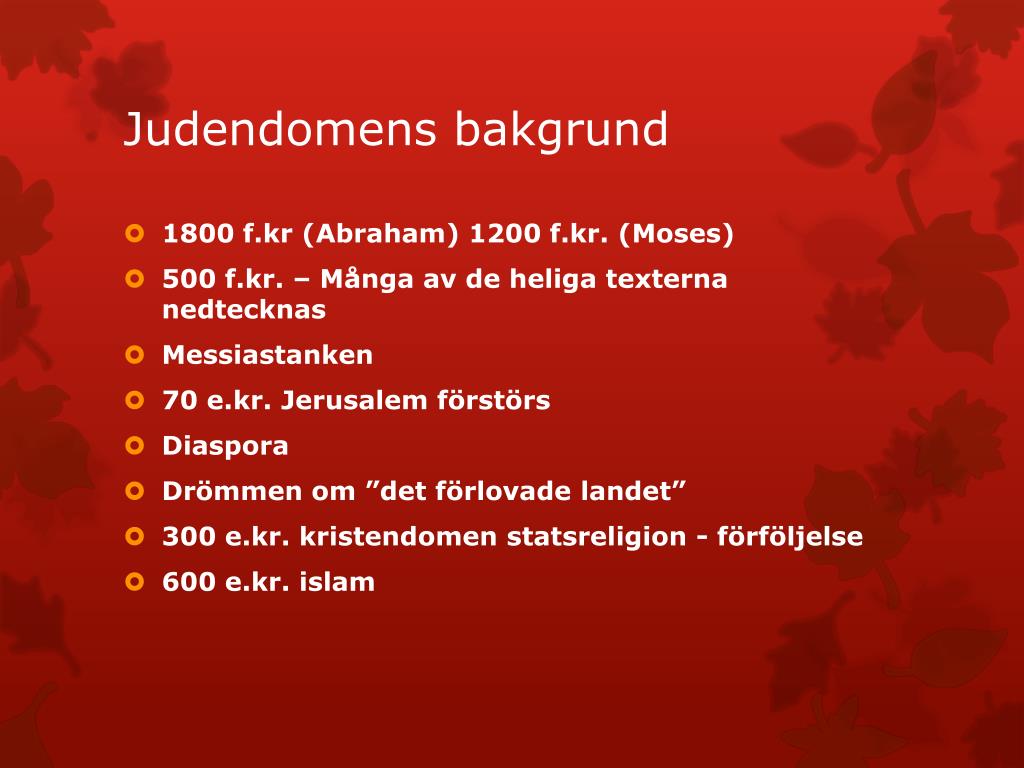 Judendomens bakgrund

• 1800 f.kr (Abraham) 1200 f.kr. (Moses)
• 500 f.kr. – Många av de heliga texterna nedtecknas
• Messiastanken
• 70 e.kr. Jerusalem förstörs
• Diaspora
• Drömmen om "det förlovade landet"
• 300 e.kr. kristendomen statsreligion - förföljelse
• 600 e.kr. islam